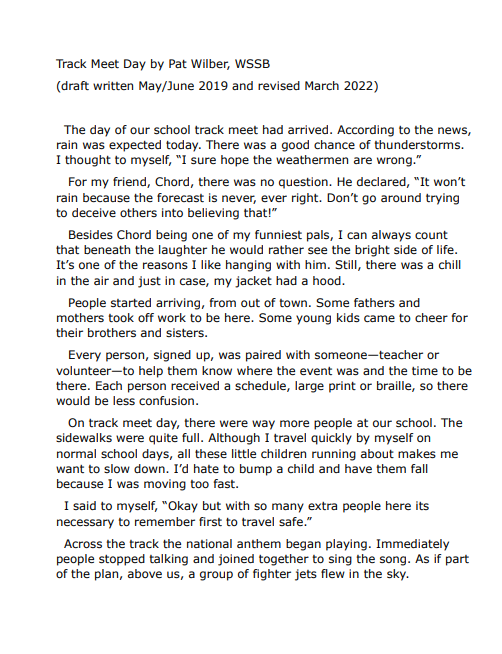 Track Meet Day by Pat Wilber, WSSB
(draft written May/June 2019 and revised March 2022)

The day of our school track meet had arrived. According to the news, rain was expected today. There was a good chance of thunderstorms. I thought to myself, "I sure hope the weathermen are wrong."

For my friend, Chord, there was no question. He declared, "It won't rain because the forecast is never, ever right. Don't go around trying to deceive others into believing that!"

Besides Chord being one of my funniest pals, I can always count that beneath the laughter he would rather see the bright side of life. It's one of the reasons I like hanging with him. Still, there was a chill in the air and just in case, my jacket had a hood.

People started arriving, from out of town. Some fathers and mothers took off work to be here. Some young kids came to cheer for their brothers and sisters.

Every person, signed up, was paired with someone—teacher or volunteer—to help them know where the event was and the time to be there. Each person received a schedule, large print or braille, so there would be less confusion.

On track meet day, there were way more people at our school. The sidewalks were quite full. Although I travel quickly by myself on normal school days, all these little children running about makes me want to slow down. I'd hate to bump a child and have them fall because I was moving too fast.

I said to myself, "Okay but with so many extra people here its necessary to remember first to travel safe."

Across the track the national anthem began playing. Immediately people stopped talking and joined together to sing the song. As if part of the plan, above us, a group of fighter jets flew in the sky.